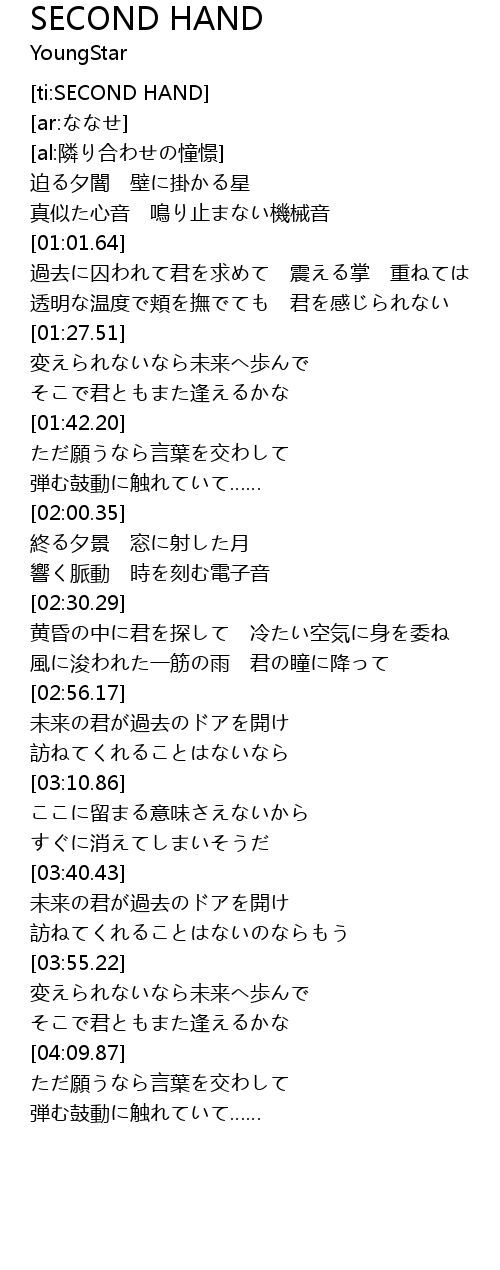 SECOND HAND
YoungStar

[ti:SECOND HAND]
[ar:ななせ]
[al:隣り合わせの憧憬]
迫る夕闇　壁に掛かる星
真似た心音　鳴り止まない機械音
[01:01.64]
過去に囚われて君を求めて　震える掌　重ねては
透明な温度で頬を撫でても　君を感じられない
[01:27.51]
変えられないなら未来へ歩んで
そこで君ともまた逢えるかな
[01:42.20]
ただ願うなら言葉を交わして
弾む鼓動に触れていて……
[02:00.35]
終る夕景　窓に射した月
響く脈動　時を刻む電子音
[02:30.29]
黄昏の中に君を探して　冷たい空気に身を委ね
風に浚われた一筋の雨　君の瞳に降って
[02:56.17]
未来の君が過去のドアを開け
訪ねてくれることはないなら
[03:10.86]
ここに留まる意味さえないから
すぐに消えてしまいそうだ
[03:40.43]
未来の君が過去のドアを開け
訪ねてくれることはないのならもう
[03:55.22]
変えられないなら未来へ歩んで
そこで君ともまた逢えるかな
[04:09.87]
ただ願うなら言葉を交わして
弾む鼓動に触れていて……